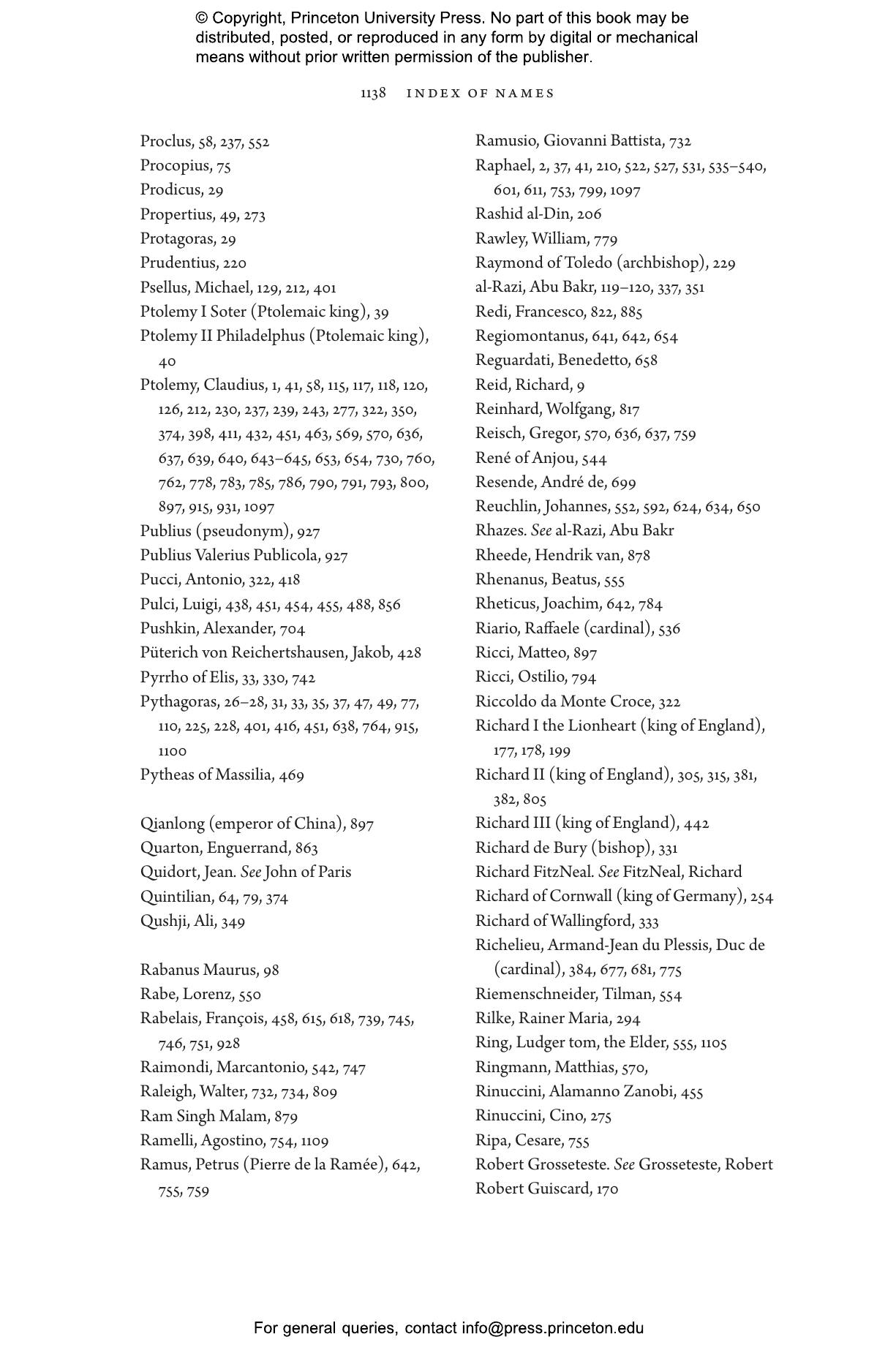 © Copyright, Princeton University Press. No part of this book may be distributed, posted, or reproduced in any form by digital or mechanical means without prior written permission of the publisher.

1138 INDEX OF NAMES

Proclus, 58, 237, 552
Procopius, 75
Prodicus, 29
Propertius, 49, 273
Protagoras, 29
Prudentius, 220
Psellus, Michael, 129, 212, 401
Ptolemy I Soter (Ptolemaic king), 39
Ptolemy II Philadelphus (Ptolemaic king), 40
Ptolemy, Claudius, 1, 41, 58, 115, 117, 118, 120, 126, 212, 230, 237, 239, 243, 277, 322, 350, 374, 398, 411, 432, 451, 463, 569, 570, 636, 637, 639, 640, 643–645, 653, 654, 730, 760, 762, 778, 783, 785, 786, 790, 791, 793, 800, 897, 915, 931, 1097
Publius (pseudonym), 927
Publius Valerius Publicola, 927
Pucci, Antonio, 322, 418
Pulci, Luigi, 438, 451, 454, 455, 488, 856
Pushkin, Alexander, 704
Püterich von Reichertshausen, Jakob, 428
Pyrrho of Elis, 33, 330, 742
Pythagoras, 26–28, 31, 33, 35, 37, 47, 49, 77, 110, 225, 228, 401, 416, 451, 638, 764, 915, 1100
Pytheas of Massilia, 469

Qianlong (emperor of China), 897
Quarton, Enguerrand, 863
Quidort, Jean. See John of Paris
Quintilian, 64, 79, 374
Qushji, Ali, 349

Rabanus Maurus, 98
Rabe, Lorenz, 550
Rabelais, François, 458, 615, 618, 739, 745, 746, 751, 928
Raimondi, Marcantonio, 542, 747
Raleigh, Walter, 732, 734, 809
Ram Singh Malam, 879
Ramelli, Agostino, 754, 1109
Ramus, Petrus (Pierre de la Ramée), 642, 755, 759

Ramusio, Giovanni Battista, 732
Raphael, 2, 37, 41, 210, 522, 527, 531, 535–540, 601, 611, 753, 799, 1097
Rashid al-Din, 206
Rawley, William, 779
Raymond of Toledo (archbishop), 229
al-Razi, Abu Bakr, 119–120, 337, 351
Redi, Francesco, 822, 885
Regiomontanus, 641, 642, 654
Reguardati, Benedetto, 658
Reid, Richard, 9
Reinhard, Wolfgang, 817
Reisch, Gregor, 570, 636, 637, 759
René of Anjou, 544
Resende, André de, 699
Reuchlin, Johannes, 552, 592, 624, 634, 650
Rhazes. See al-Razi, Abu Bakr
Rheede, Hendrik van, 878
Rhenanus, Beatus, 555
Rheticus, Joachim, 642, 784
Riario, Raffaele (cardinal), 536
Ricci, Matteo, 897
Ricci, Ostilio, 794
Riccoldo da Monte Croce, 322
Richard I the Lionheart (king of England), 177, 178, 199
Richard II (king of England), 305, 315, 381, 382, 805
Richard III (king of England), 442
Richard de Bury (bishop), 331
Richard FitzNeal. See FitzNeal, Richard
Richard of Cornwall (king of Germany), 254
Richard of Wallingford, 333
Richelieu, Armand-Jean du Plessis, Duc de (cardinal), 384, 677, 681, 775
Riemenschneider, Tilman, 554
Rilke, Rainer Maria, 294
Ring, Ludger tom, the Elder, 555, 1105
Ringmann, Matthias, 570,
Rinuccini, Alamanno Zanobi, 455
Rinuccini, Cino, 275
Ripa, Cesare, 755
Robert Grosseteste. See Grosseteste, Robert
Robert Guiscard, 170

For general queries, contact info@press.princeton.edu